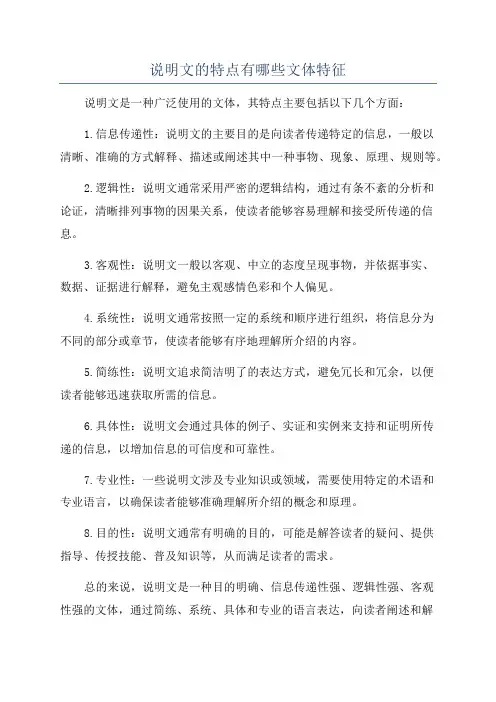 说明文的特点有哪些文体特征

说明文是一种广泛使用的文体，其特点主要包括以下几个方面：

1.信息传递性：说明文的主要目的是向读者传递特定的信息，一般以清晰、准确的方式解释、描述或阐述其中一种事物、现象、原理、规则等。

2.逻辑性：说明文通常采用严密的逻辑结构，通过有条不紊的分析和论证，清晰排列事物的因果关系，使读者能够容易理解和接受所传递的信息。

3.客观性：说明文一般以客观、中立的态度呈现事物，并依据事实、数据、证据进行解释，避免主观感情色彩和个人偏见。

4.系统性：说明文通常按照一定的系统和顺序进行组织，将信息分为不同的部分或章节，使读者能够有序地理解所介绍的内容。

5.简练性：说明文追求简洁明了的表达方式，避免冗长和冗余，以便读者能够迅速获取所需的信息。

6.具体性：说明文会通过具体的例子、实证和实例来支持和证明所传递的信息，以增加信息的可信度和可靠性。

7.专业性：一些说明文涉及专业知识或领域，需要使用特定的术语和专业语言，以确保读者能够准确理解所介绍的概念和原理。

8.目的性：说明文通常有明确的目的，可能是解答读者的疑问、提供指导、传授技能、普及知识等，从而满足读者的需求。

总的来说，说明文是一种目的明确、信息传递性强、逻辑性强、客观性强的文体，通过简练、系统、具体和专业的语言表达，向读者阐述和解